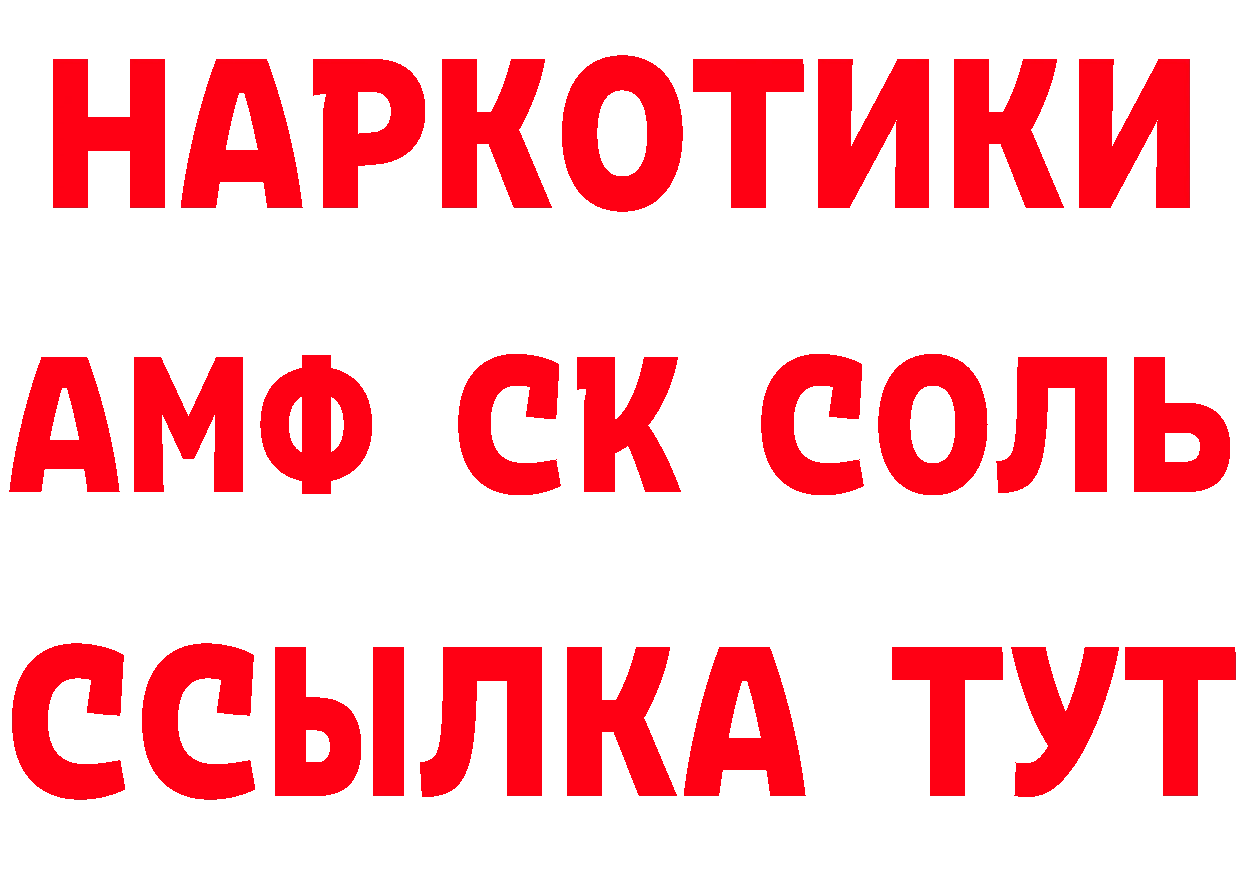 НАРКОТИКИ

АМФ СК СОЛЬ

ССЫЛКА ТУТ